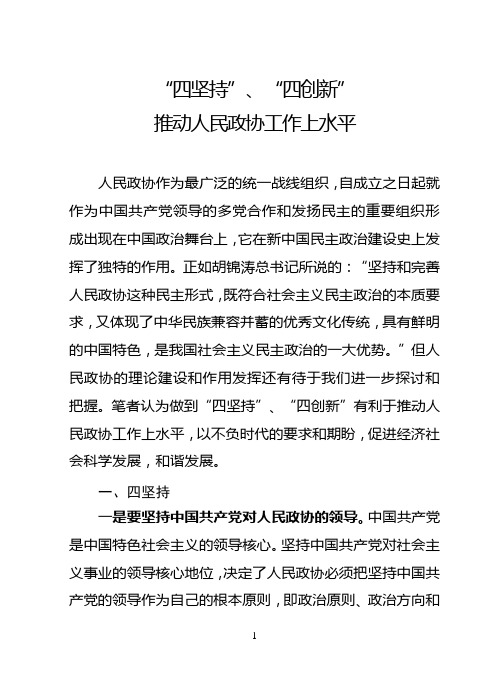 “四坚持”、“四创新”
推动人民政协工作上水平

人民政协作为最广泛的统一战线组织，自成立之日起就作为中国共产党领导的多党合作和发扬民主的重要组织形成出现在中国政治舞台上，它在新中国民主政治建设史上发挥了独特的作用。正如胡锦涛总书记所说的：“坚持和完善人民政协这种民主形式，既符合社会主义民主政治的本质要求，又体现了中华民族兼容并蓄的优秀文化传统，具有鲜明的中国特色，是我国社会主义民主政治的一大优势。”但人民政协的理论建设和作用发挥还有待于我们进一步探讨和把握。笔者认为做到“四坚持”、“四创新”有利于推动人民政协工作上水平，以不负时代的要求和期盼，促进经济社会科学发展，和谐发展。

一、四坚持

一是要坚持中国共产党对人民政协的领导。中国共产党是中国特色社会主义的领导核心。坚持中国共产党对社会主义事业的领导核心地位，决定了人民政协必须把坚持中国共产党的领导作为自己的根本原则，即政治原则、政治方向和

1